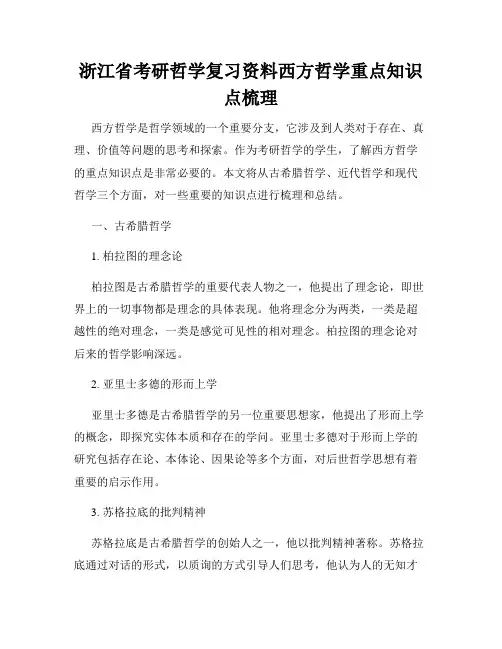 浙江省考研哲学复习资料西方哲学重点知识点梳理

西方哲学是哲学领域的一个重要分支，它涉及到人类对于存在、真理、价值等问题的思考和探索。作为考研哲学的学生，了解西方哲学的重点知识点是非常必要的。本文将从古希腊哲学、近代哲学和现代哲学三个方面，对一些重要的知识点进行梳理和总结。

一、古希腊哲学

1. 柏拉图的理念论

柏拉图是古希腊哲学的重要代表人物之一，他提出了理念论，即世界上的一切事物都是理念的具体表现。他将理念分为两类，一类是超越性的绝对理念，一类是感觉可见性的相对理念。柏拉图的理念论对后来的哲学影响深远。

2. 亚里士多德的形而上学

亚里士多德是古希腊哲学的另一位重要思想家，他提出了形而上学的概念，即探究实体本质和存在的学问。亚里士多德对于形而上学的研究包括存在论、本体论、因果论等多个方面，对后世哲学思想有着重要的启示作用。

3. 苏格拉底的批判精神

苏格拉底是古希腊哲学的创始人之一，他以批判精神著称。苏格拉底通过对话的形式，以质询的方式引导人们思考，他认为人的无知才